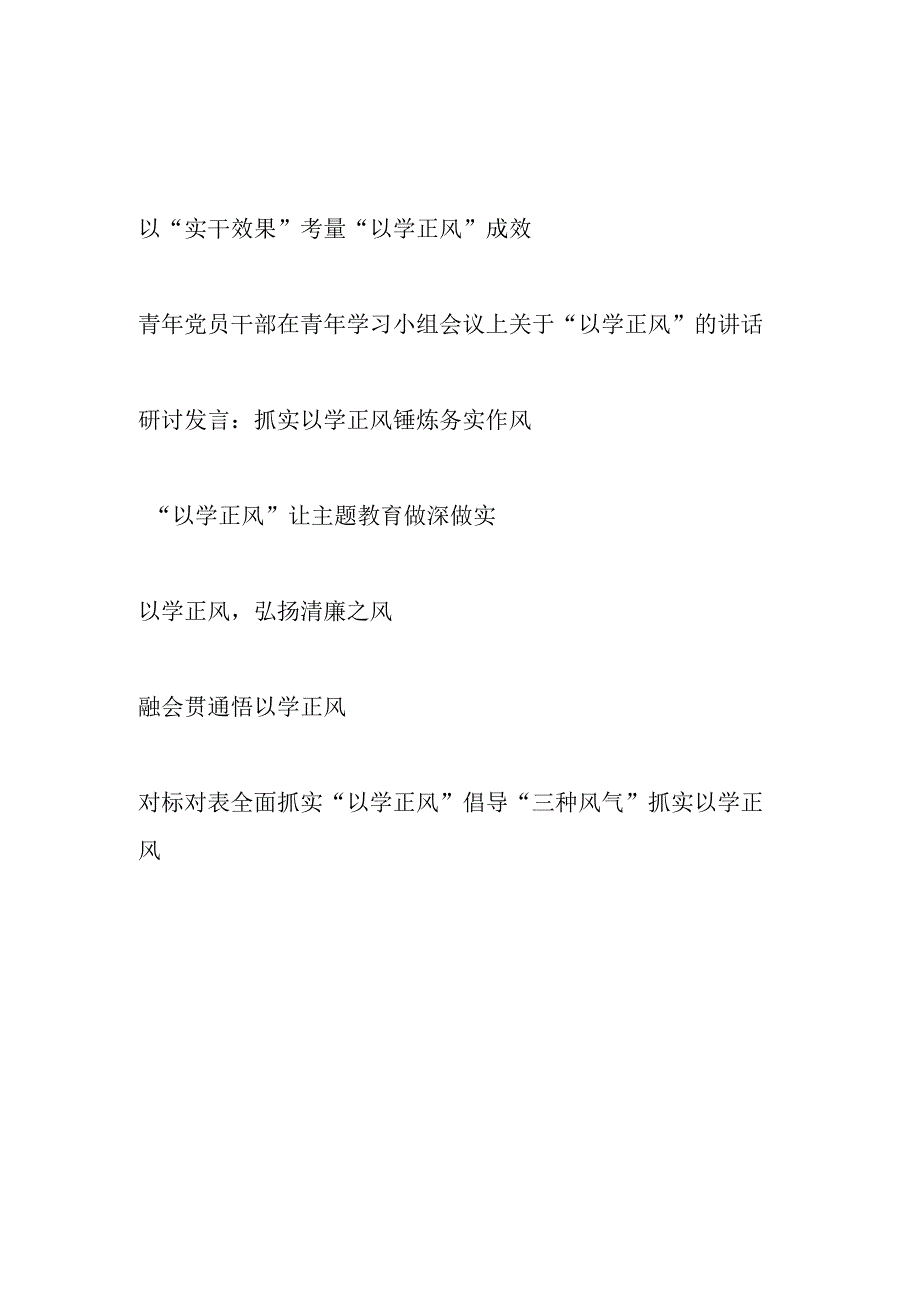 以“实干效果”考量“以学正风”成效

青年党员干部在青年学习小组会议上关于“以学正风”的讲话

研讨发言：抓实以学正风锤炼务实作风

“以学正风”让主题教育做深做实

以学正风，弘扬清廉之风

融会贯通悟以学正风

对标对表全面抓实“以学正风”倡导“三种风气”抓实以学正风